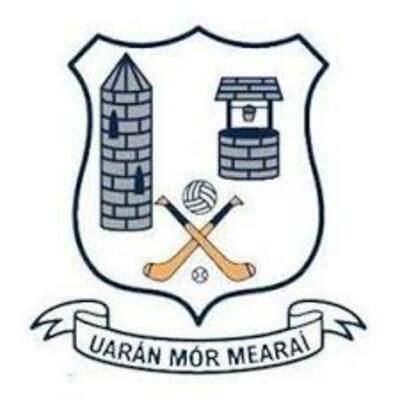 UARÁN MÓR MEARAÍ